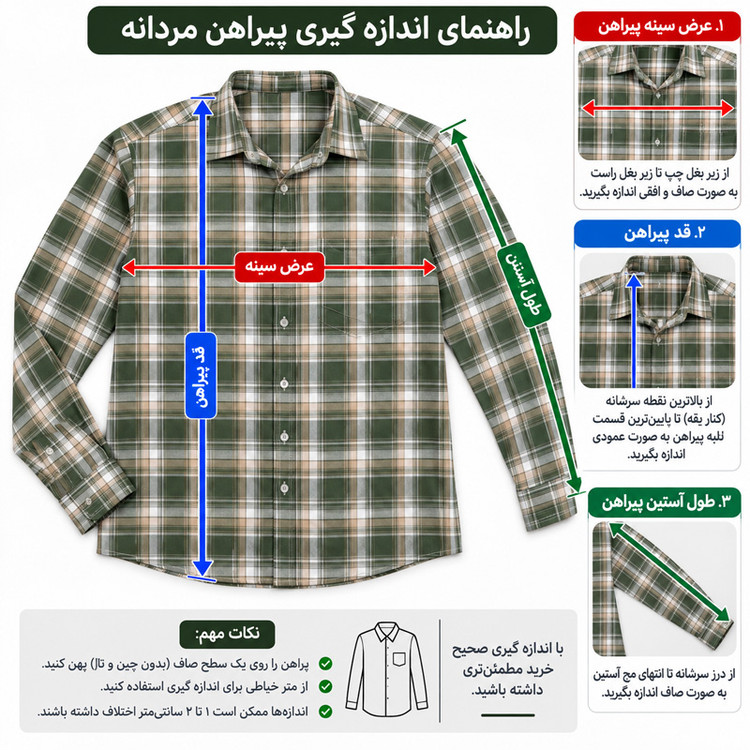 راهنمای اندازه گیری پیراهن مردانه

عرض سینه

قد پیراهن

طول آستین

۱. عرض سینه پیراهن

از زیر بغل چپ تا زیر بغل راست به صورت صاف و افقی اندازه بگیرید.

۲. قد پیراهن

از بالاترین نقطه سرشانه (کنار یقه) تا پایین‌ترین قسمت لبه پیراهن به صورت عمودی اندازه بگیرید.

۳. طول آستین پیراهن

از درز سرشانه تا انتهای مچ آستین به صورت صاف اندازه بگیرید.

نکات مهم:

پیراهن را روی یک سطح صاف (بدون چین و تا) پهن کنید.

از متر خیاطی برای اندازه گیری استفاده کنید.

اندازه‌ها ممکن است ۱ تا ۲ سانتی‌متر اختلاف داشته باشند.

با اندازه گیری صحیح خرید مطمئن‌تری داشته باشید.